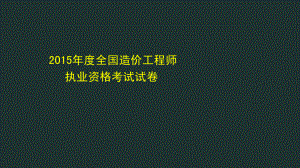 2015年度全国造价工程师
执业资格考试试卷